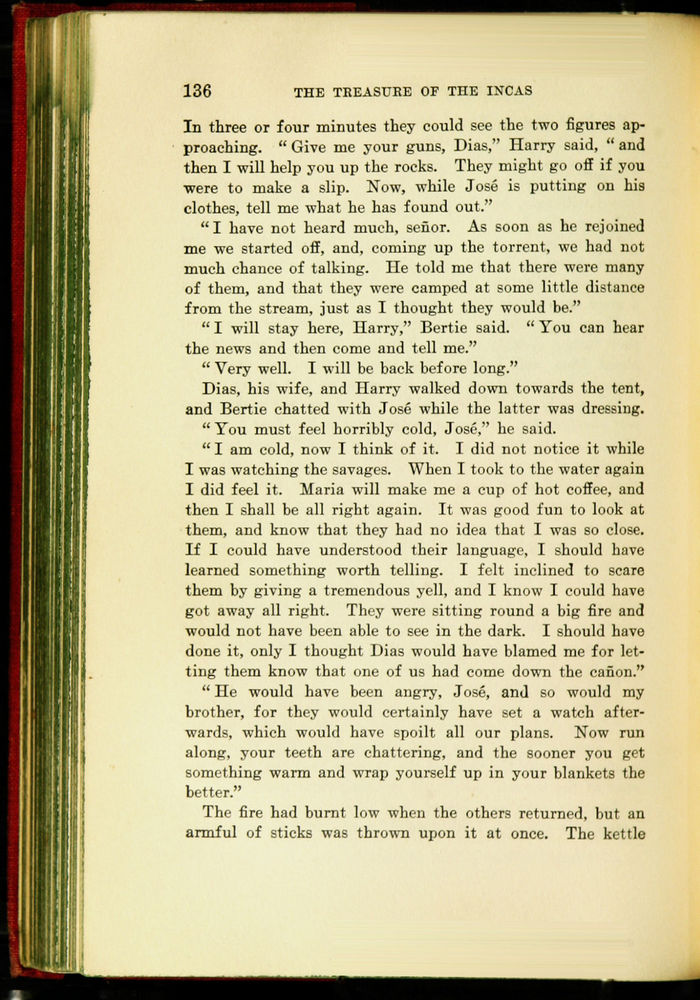 136 THE TREASURE OF THE INCAS

In three or four minutes they could see the two figures approaching. "Give me your guns, Dias," Harry said, "and then I will help you up the rocks. They might go off if you were to make a slip. Now, while José is putting on his clothes, tell me what he has found out."

"I have not heard much, señor. As soon as he rejoined me we started off, and, coming up the torrent, we had not much chance of talking. He told me that there were many of them, and that they were camped at some little distance from the stream, just as I thought they would be."

"I will stay here, Harry," Bertie said. "You can hear the news and then come and tell me."

"Very well. I will be back before long."

Dias, his wife, and Harry walked down towards the tent, and Bertie chatted with José while the latter was dressing.

"You must feel horribly cold, José," he said.

"I am cold, now I think of it. I did not notice it while I was watching the savages. When I took to the water again I did feel it. Maria will make me a cup of hot coffee, and then I shall be all right again. It was good fun to look at them, and know that they had no idea that I was so close. If I could have understood their language, I should have learned something worth telling. I felt inclined to scare them by giving a tremendous yell, and I know I could have got away all right. They were sitting round a big fire and would not have been able to see in the dark. I should have done it, only I thought Dias would have blamed me for letting them know that one of us had come down the cañon."

"He would have been angry, José, and so would my brother, for they would certainly have set a watch afterwards, which would have spoilt all our plans. Now run along, your teeth are chattering, and the sooner you get something warm and wrap yourself up in your blankets the better."

The fire had burnt low when the others returned, but an armful of sticks was thrown upon it at once. The kettle